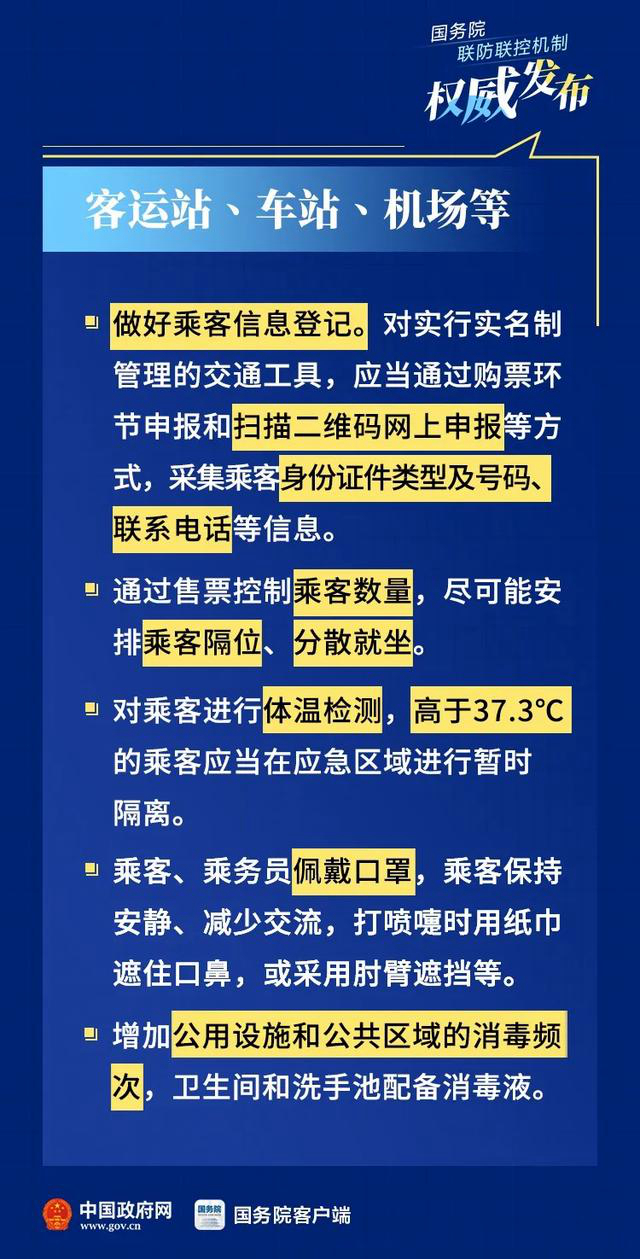 国务院
联防联控机制
权威发布

客运站、车站、机场等

做好乘客信息登记。对实行实名制管理的交通工具，应当通过购票环节申报和扫描二维码网上申报等方式，采集乘客身份证件类型及号码、联系电话等信息。

通过售票控制乘客数量，尽可能安排乘客隔位、分散就坐。

对乘客进行体温检测，高于37.3°C的乘客应当在应急区域进行暂时隔离。

乘客、乘务员佩戴口罩，乘客保持安静、减少交流，打喷嚏时用纸巾遮住口鼻，或采用肘臂遮挡等。

增加公用设施和公共区域的消毒频次，卫生间和洗手池配备消毒液。

中国政府网
www.gov.cn
国务院
国务院客户端